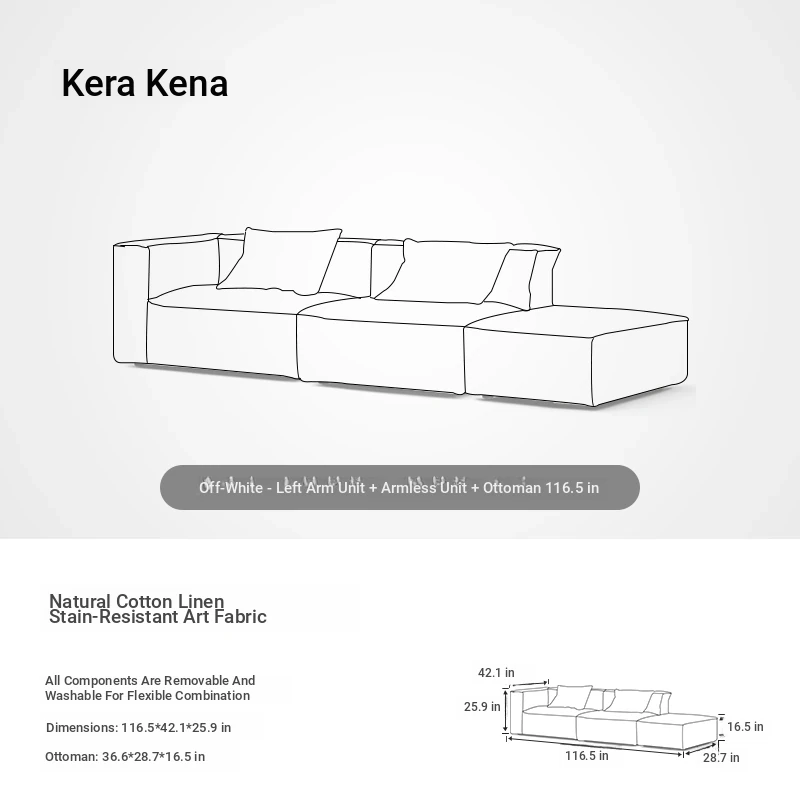 Kera Kena

Off-White - Left Arm Unit + Armless Unit + Ottoman 116.5 in

Natural Cotton Linen
Stain-Resistant Art Fabric

All Components Are Removable And Washable For Flexible Combination

Dimensions: 116.5*42.1*25.9 in

Ottoman: 36.6*28.7*16.5 in

42.1 in
25.9 in
16.5 in
116.5 in
28.7 in